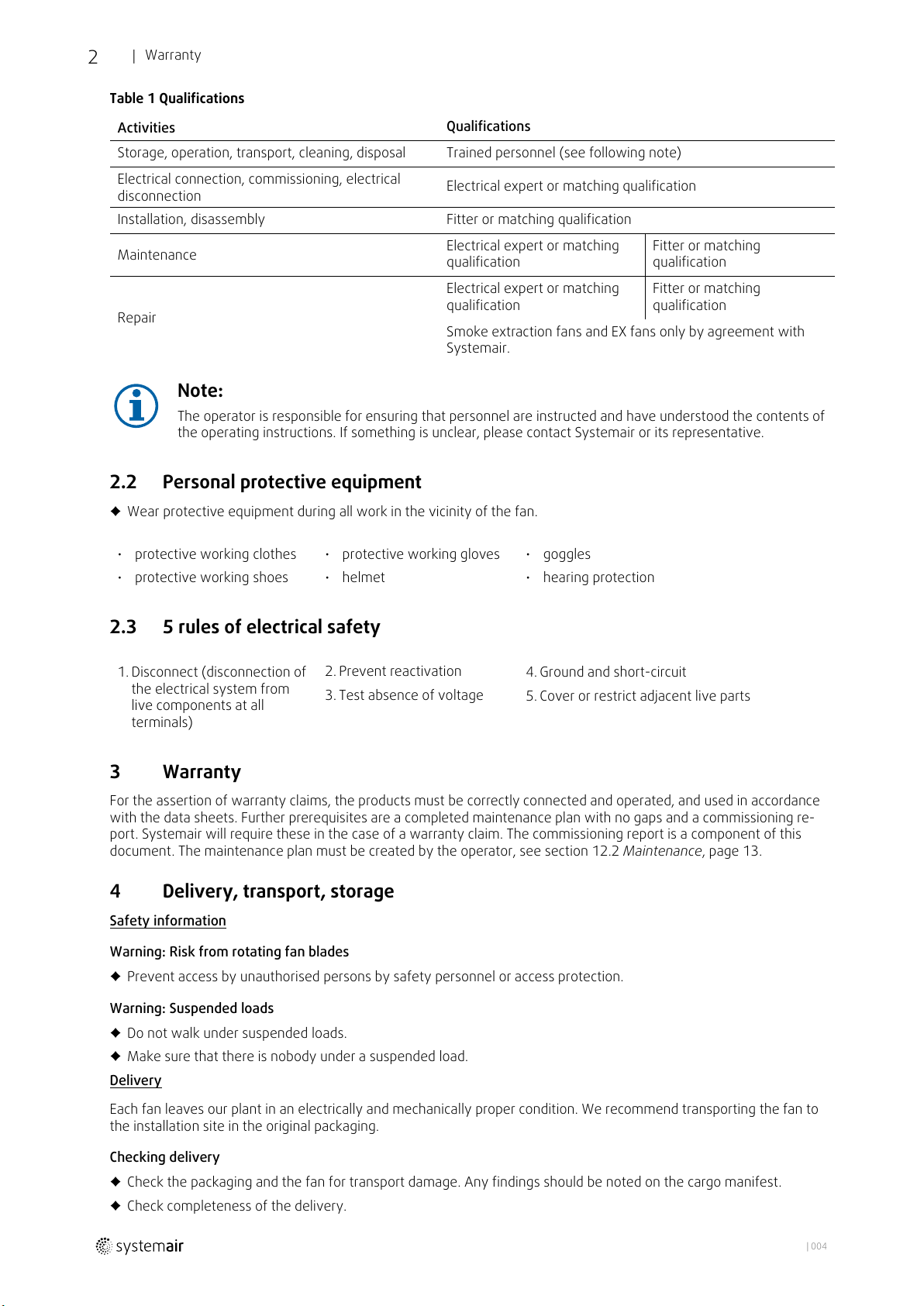 2 | Warranty

Table 1 Qualifications

| Activities | Qualifications | |
|---|---|---|
| Storage, operation, transport, cleaning, disposal | Trained personnel (see following note) | |
| Electrical connection, commissioning, electrical disconnection | Electrical expert or matching qualification | |
| Installation, disassembly | Fitter or matching qualification | |
| Maintenance | Electrical expert or matching qualification | Fitter or matching qualification |
| Repair | Electrical expert or matching qualification | Fitter or matching qualification |
| | Smoke extraction fans and EX fans only by agreement with Systemair. | |

Note:
The operator is responsible for ensuring that personnel are instructed and have understood the contents of the operating instructions. If something is unclear, please contact Systemair or its representative.

2.2 Personal protective equipment

◆ Wear protective equipment during all work in the vicinity of the fan.

• protective working clothes
• protective working shoes

• protective working gloves
• helmet

• goggles
• hearing protection

2.3 5 rules of electrical safety

1. Disconnect (disconnection of the electrical system from live components at all terminals)

2. Prevent reactivation
3. Test absence of voltage

4. Ground and short-circuit
5. Cover or restrict adjacent live parts

3 Warranty

For the assertion of warranty claims, the products must be correctly connected and operated, and used in accordance with the data sheets. Further prerequisites are a completed maintenance plan with no gaps and a commissioning report. Systemair will require these in the case of a warranty claim. The commissioning report is a component of this document. The maintenance plan must be created by the operator, see section 12.2 Maintenance, page 13.

4 Delivery, transport, storage

Safety information

Warning: Risk from rotating fan blades

◆ Prevent access by unauthorised persons by safety personnel or access protection.

Warning: Suspended loads

◆ Do not walk under suspended loads.

◆ Make sure that there is nobody under a suspended load.

Delivery

Each fan leaves our plant in an electrically and mechanically proper condition. We recommend transporting the fan to the installation site in the original packaging.

Checking delivery

◆ Check the packaging and the fan for transport damage. Any findings should be noted on the cargo manifest.

◆ Check completeness of the delivery.

systemair

| 004